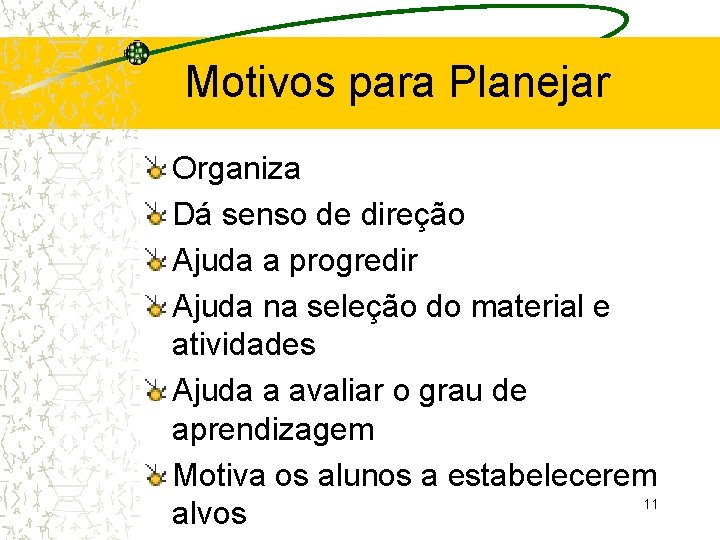 Motivos para Planejar

Organiza

Dá senso de direção

Ajuda a progredir

Ajuda na seleção do material e atividades

Ajuda a avaliar o grau de aprendizagem

Motiva os alunos a estabelecerem alvos

11